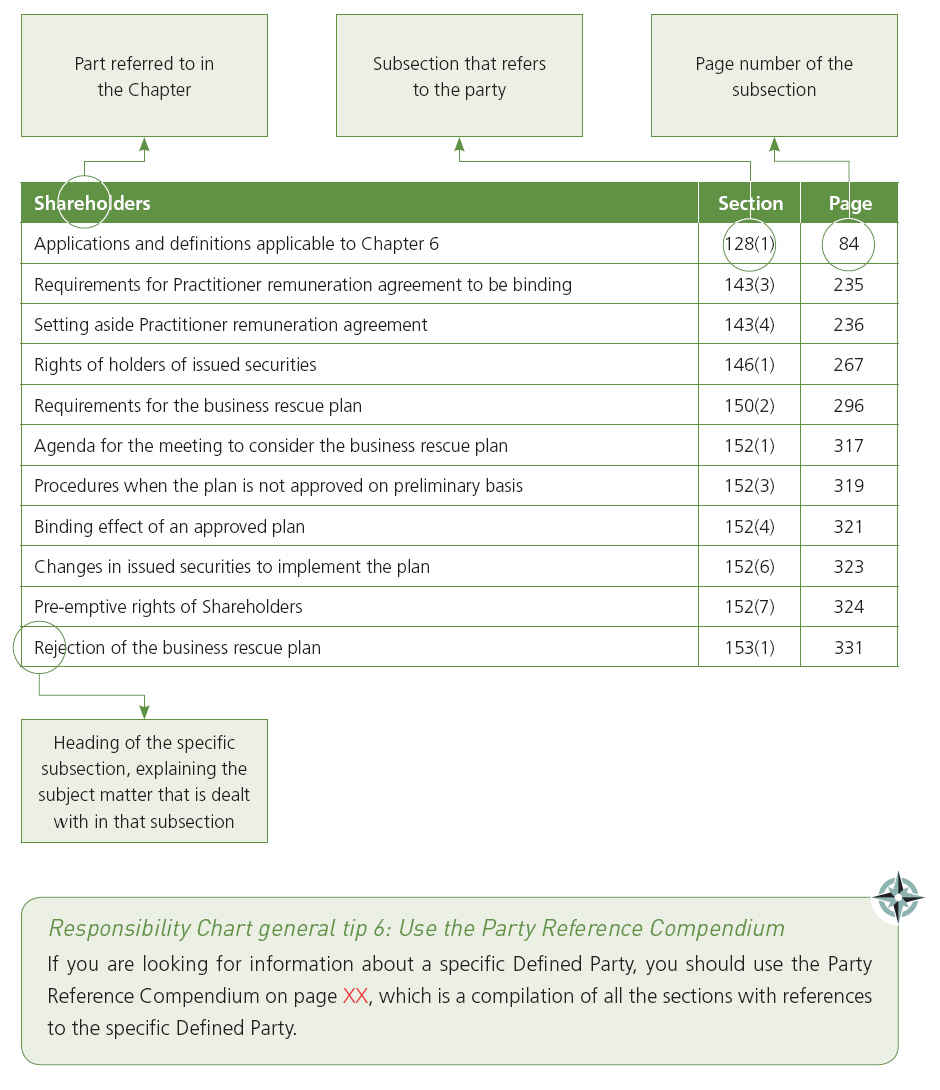 Part referred to in the Chapter

Subsection that refers to the party

Page number of the subsection

| Shareholders | Section | Page |
|---|---|---|
| Applications and definitions applicable to Chapter 6 | 128(1) | 84 |
| Requirements for Practitioner remuneration agreement to be binding | 143(3) | 235 |
| Setting aside Practitioner remuneration agreement | 143(4) | 236 |
| Rights of holders of issued securities | 146(1) | 267 |
| Requirements for the business rescue plan | 150(2) | 296 |
| Agenda for the meeting to consider the business rescue plan | 152(1) | 317 |
| Procedures when the plan is not approved on preliminary basis | 152(3) | 319 |
| Binding effect of an approved plan | 152(4) | 321 |
| Changes in issued securities to implement the plan | 152(6) | 323 |
| Pre-emptive rights of Shareholders | 152(7) | 324 |
| Rejection of the business rescue plan | 153(1) | 331 |

Heading of the specific subsection, explaining the subject matter that is dealt with in that subsection

Responsibility Chart general tip 6: Use the Party Reference Compendium

If you are looking for information about a specific Defined Party, you should use the Party Reference Compendium on page XX, which is a compilation of all the sections with references to the specific Defined Party.